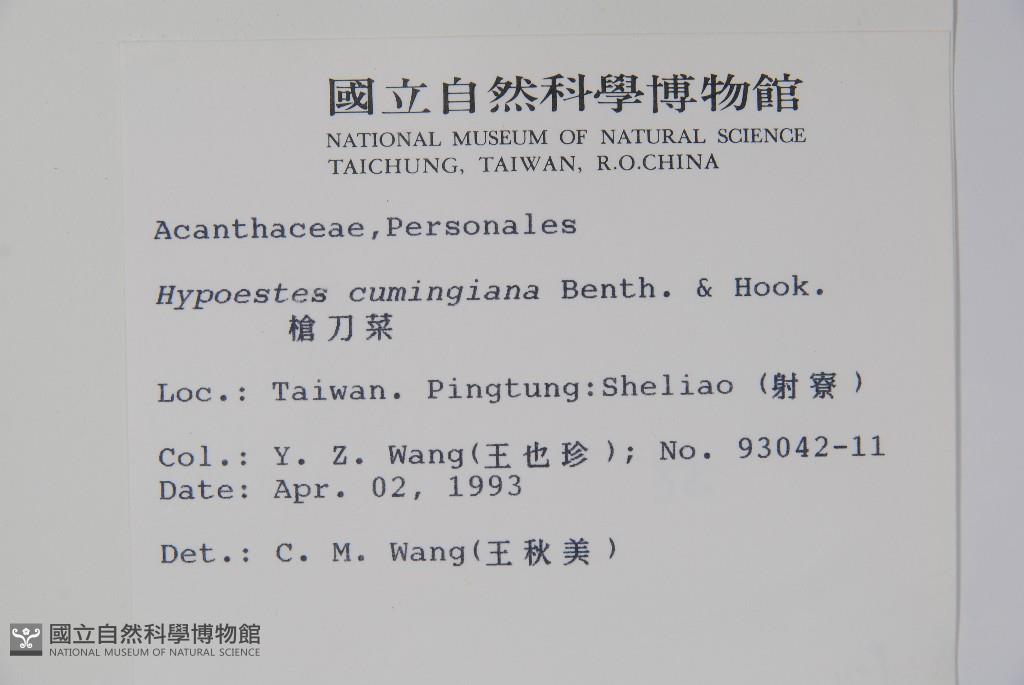 國立自然科學博物館
NATIONAL MUSEUM OF NATURAL SCIENCE
TAICHUNG, TAIWAN, R.O.CHINA

Acanthaceae,Personales

Hypoestes cumingiana Benth. & Hook.
槍刀菜

Loc.: Taiwan. Pingtung:Sheliao (射寮)

Col.: Y. Z. Wang(王也珍); No. 93042-11
Date: Apr. 02, 1993

Det.: C. M. Wang(王秋美)

國立自然科學博物館
NATIONAL MUSEUM OF NATURAL SCIENCE